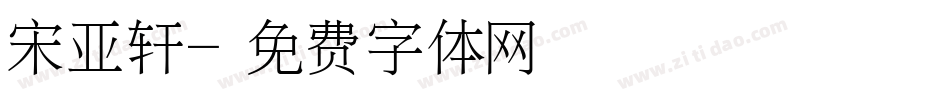 宋亚轩- 免费字体网

www.zitidao.com